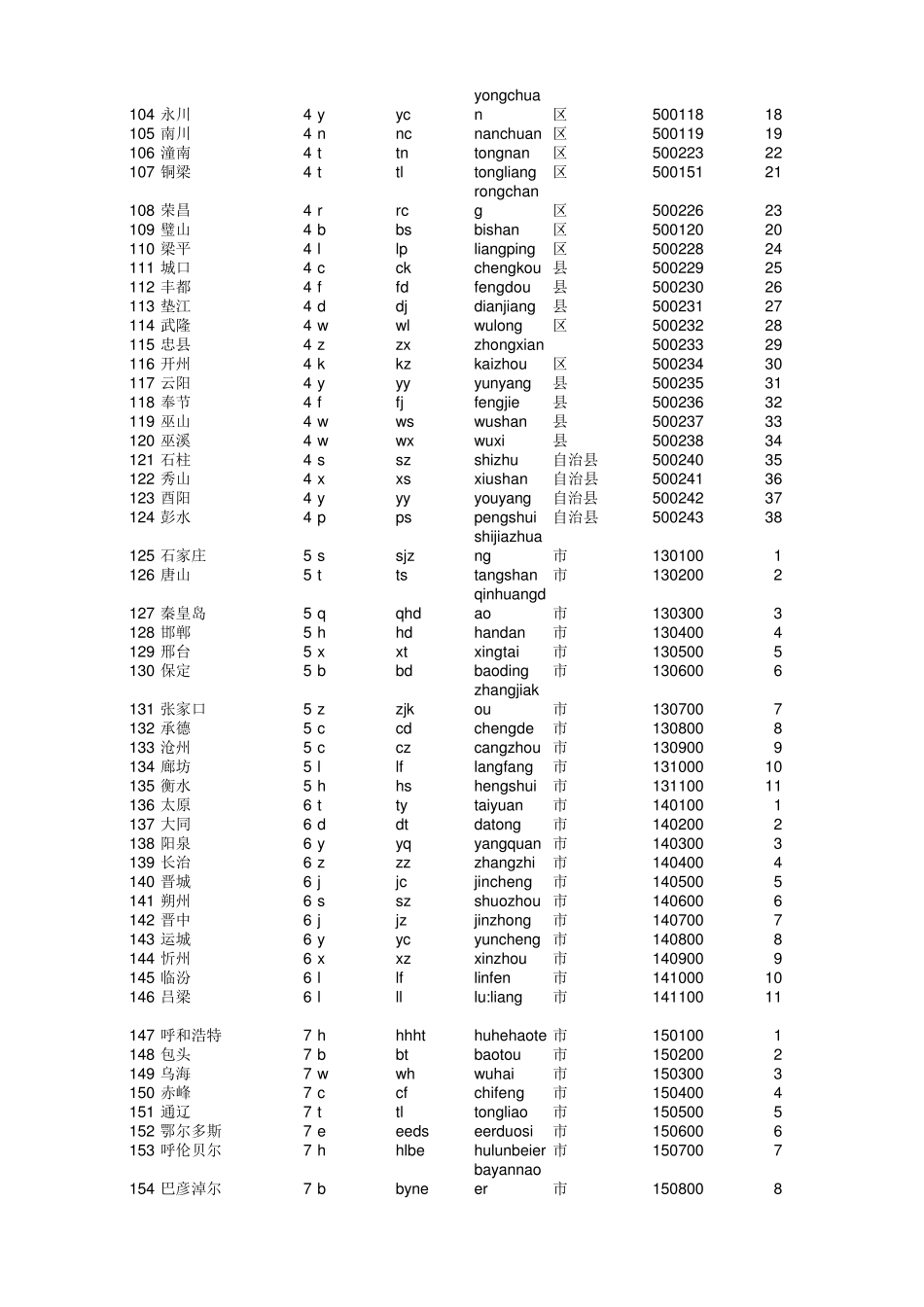 | | | | | | | |
|---|---|---|---|---|---|---|
| 104 永川 | 4 y | yc | yongchuan | 区 | 500118 | 18 |
| 105 南川 | 4 n | nc | nanchuan | 区 | 500119 | 19 |
| 106 潼南 | 4 t | tn | tongnan | 区 | 500223 | 22 |
| 107 铜梁 | 4 t | tl | tongliang | 区 | 500151 | 21 |
| 108 荣昌 | 4 r | rc | rongchang | 区 | 500226 | 23 |
| 109 璧山 | 4 b | bs | bishan | 区 | 500120 | 20 |
| 110 梁平 | 4 l | lp | liangping | 区 | 500228 | 24 |
| 111 城口 | 4 c | ck | chengkou | 县 | 500229 | 25 |
| 112 丰都 | 4 f | fd | fengdou | 县 | 500230 | 26 |
| 113 垫江 | 4 d | dj | dianjiang | 县 | 500231 | 27 |
| 114 武隆 | 4 w | wl | wulong | 区 | 500232 | 28 |
| 115 忠县 | 4 z | zx | zhongxian | | 500233 | 29 |
| 116 开州 | 4 k | kz | kaizhou | 区 | 500234 | 30 |
| 117 云阳 | 4 y | yy | yunyang | 县 | 500235 | 31 |
| 118 奉节 | 4 f | fj | fengjie | 县 | 500236 | 32 |
| 119 巫山 | 4 w | ws | wushan | 县 | 500237 | 33 |
| 120 巫溪 | 4 w | wx | wuxi | 县 | 500238 | 34 |
| 121 石柱 | 4 s | sz | shizhu | 自治县 | 500240 | 35 |
| 122 秀山 | 4 x | xs | xiushan | 自治县 | 500241 | 36 |
| 123 酉阳 | 4 y | yy | youyang | 自治县 | 500242 | 37 |
| 124 彭水 | 4 p | ps | pengshui | 自治县 | 500243 | 38 |
| 125 石家庄 | 5 s | sjz | shijiazhuang | 市 | 130100 | 1 |
| 126 唐山 | 5 t | ts | tangshan | 市 | 130200 | 2 |
| 127 秦皇岛 | 5 q | qhd | qinhuangdao | 市 | 130300 | 3 |
| 128 邯郸 | 5 h | hd | handan | 市 | 130400 | 4 |
| 129 邢台 | 5 x | xt | xingtai | 市 | 130500 | 5 |
| 130 保定 | 5 b | bd | baoding | 市 | 130600 | 6 |
| 131 张家口 | 5 z | zjk | zhangjiakou | 市 | 130700 | 7 |
| 132 承德 | 5 c | cd | chengde | 市 | 130800 | 8 |
| 133 沧州 | 5 c | cz | cangzhou | 市 | 130900 | 9 |
| 134 廊坊 | 5 l | lf | langfang | 市 | 131000 | 10 |
| 135 衡水 | 5 h | hs | hengshui | 市 | 131100 | 11 |
| 136 太原 | 6 t | ty | taiyuan | 市 | 140100 | 1 |
| 137 大同 | 6 d | dt | datong | 市 | 140200 | 2 |
| 138 阳泉 | 6 y | yq | yangquan | 市 | 140300 | 3 |
| 139 长治 | 6 z | zz | zhangzhi | 市 | 140400 | 4 |
| 140 晋城 | 6 j | jc | jincheng | 市 | 140500 | 5 |
| 141 朔州 | 6 s | sz | shuozhou | 市 | 140600 | 6 |
| 142 晋中 | 6 j | jz | jinzhong | 市 | 140700 | 7 |
| 143 运城 | 6 y | yc | yuncheng | 市 | 140800 | 8 |
| 144 忻州 | 6 x | xz | xinzhou | 市 | 140900 | 9 |
| 145 临汾 | 6 l | lf | linfen | 市 | 141000 | 10 |
| 146 吕梁 | 6 l | ll | lu:liang | 市 | 141100 | 11 |
| 147 呼和浩特 | 7 h | hhht | huhehaote | 市 | 150100 | 1 |
| 148 包头 | 7 b | bt | baotou | 市 | 150200 | 2 |
| 149 乌海 | 7 w | wh | wuhai | 市 | 150300 | 3 |
| 150 赤峰 | 7 c | cf | chifeng | 市 | 150400 | 4 |
| 151 通辽 | 7 t | tl | tongliao | 市 | 150500 | 5 |
| 152 鄂尔多斯 | 7 e | eeds | eerduosi | 市 | 150600 | 6 |
| 153 呼伦贝尔 | 7 h | hlbe | hulunbeier | 市 | 150700 | 7 |
| 154 巴彦淖尔 | 7 b | byne | bayannaoer | 市 | 150800 | 8 |